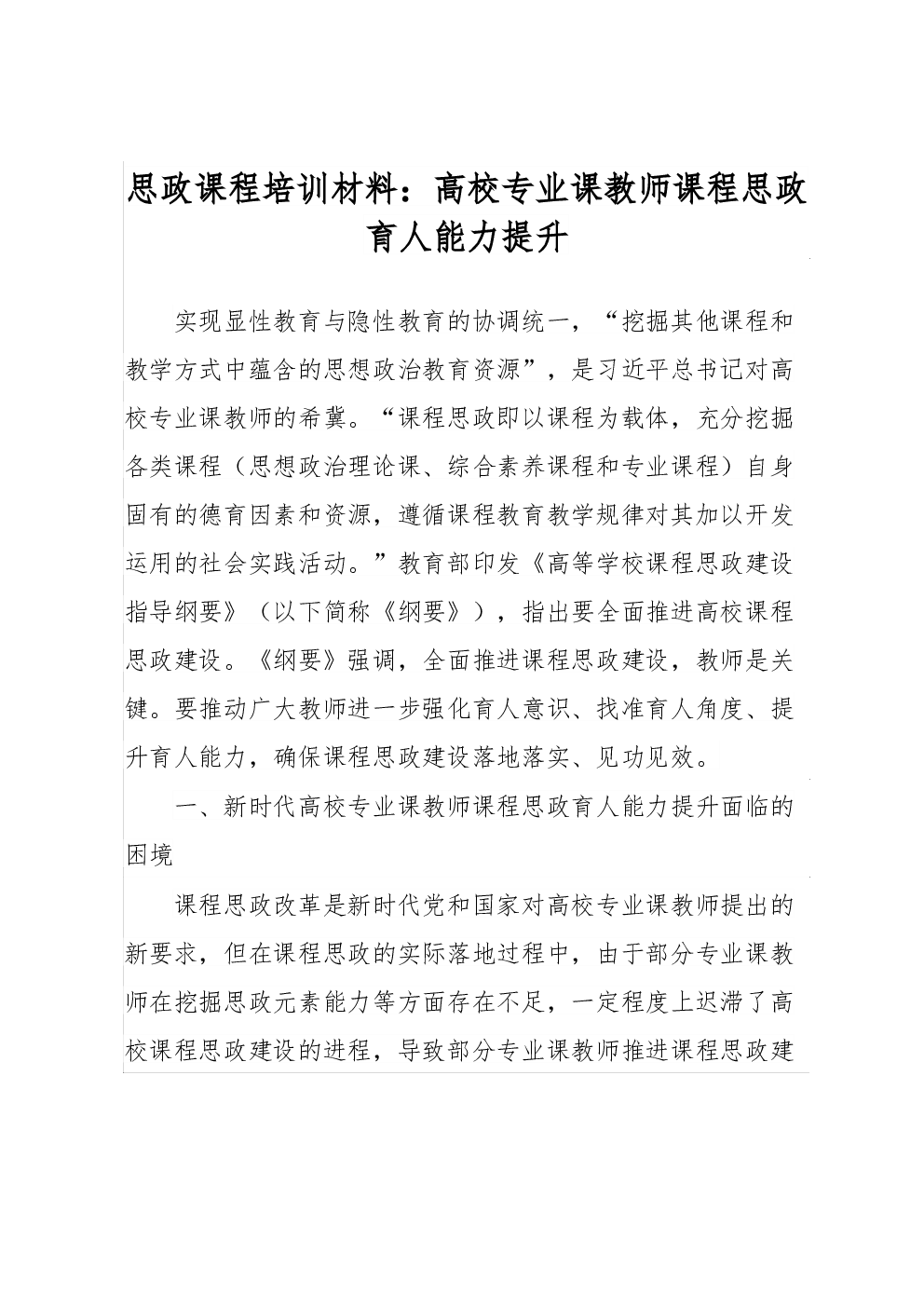 思政课程培训材料：高校专业课教师课程思政育人能力提升

实现显性教育与隐性教育的协调统一，“挖掘其他课程和教学方式中蕴含的思想政治教育资源”，是习近平总书记对高校专业课教师的希冀。“课程思政即以课程为载体，充分挖掘各类课程（思想政治理论课、综合素养课程和专业课程）自身固有的德育因素和资源，遵循课程教育教学规律对其加以开发运用的社会实践活动。”教育部印发《高等学校课程思政建设指导纲要》（以下简称《纲要》），指出要全面推进高校课程思政建设。《纲要》强调，全面推进课程思政建设，教师是关键。要推动广大教师进一步强化育人意识、找准育人角度、提升育人能力，确保课程思政建设落地落实、见功见效。

一、新时代高校专业课教师课程思政育人能力提升面临的困境

课程思政改革是新时代党和国家对高校专业课教师提出的新要求，但在课程思政的实际落地过程中，由于部分专业课教师在挖掘思政元素能力等方面存在不足，一定程度上迟滞了高校课程思政建设的进程，导致部分专业课教师推进课程思政建